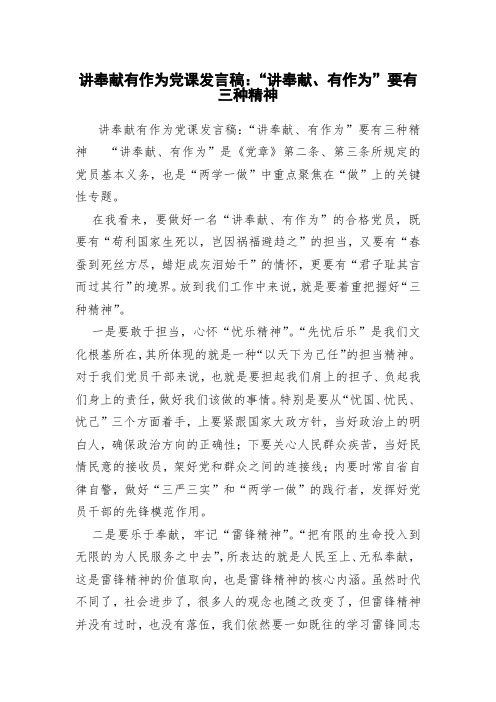 讲奉献有作为党课发言稿:“讲奉献、有作为”要有三种精神

讲奉献有作为党课发言稿:“讲奉献、有作为”要有三种精神 “讲奉献、有作为”是《党章》第二条、第三条所规定的党员基本义务,也是“两学一做”中重点聚焦在“做”上的关键性专题。

在我看来,要做好一名“讲奉献、有作为”的合格党员,既要有“苟利国家生死以,岂因祸福避趋之”的担当,又要有“春蚕到死丝方尽,蜡炬成灰泪始干”的情怀,更要有“君子耻其言而过其行”的境界。放到我们工作中来说,就是要着重把握好“三种精神”。

一是要敢于担当,心怀“忧乐精神”。“先忧后乐”是我们文化根基所在,其所体现的就是一种“以天下为己任”的担当精神。对于我们党员干部来说,也就是要担起我们肩上的担子、负起我们身上的责任,做好我们该做的事情。特别是要从“忧国、忧民、忧己”三个方面着手,上要紧跟国家大政方针,当好政治上的明白人,确保政治方向的正确性;下要关心人民群众疾苦,当好民情民意的接收员,架好党和群众之间的连接线;内要时常自省自律自警,做好“三严三实”和“两学一做”的践行者,发挥好党员干部的先锋模范作用。

二是要乐于奉献,牢记“雷锋精神”。“把有限的生命投入到无限的为人民服务之中去”,所表达的就是人民至上、无私奉献,这是雷锋精神的价值取向,也是雷锋精神的核心内涵。虽然时代不同了,社会进步了,很多人的观念也随之改变了,但雷锋精神并没有过时,也没有落伍,我们依然要一如既往的学习雷锋同志